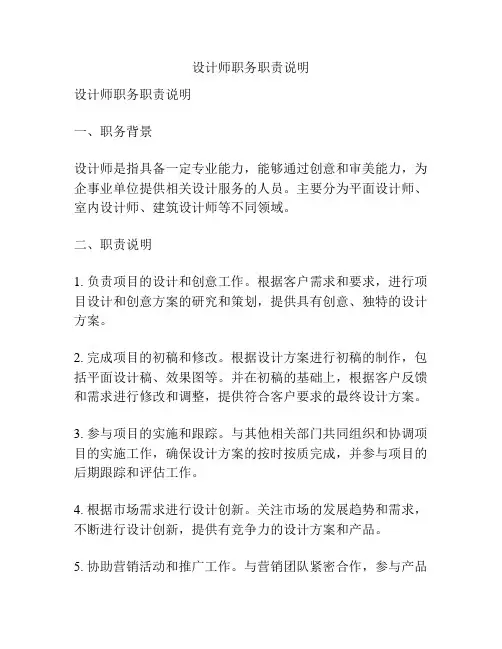 设计师职务职责说明

设计师职务职责说明

一、职务背景

设计师是指具备一定专业能力，能够通过创意和审美能力，为企事业单位提供相关设计服务的人员。主要分为平面设计师、室内设计师、建筑设计师等不同领域。

二、职责说明

1. 负责项目的设计和创意工作。根据客户需求和要求，进行项目设计和创意方案的研究和策划，提供具有创意、独特的设计方案。

2. 完成项目的初稿和修改。根据设计方案进行初稿的制作，包括平面设计稿、效果图等。并在初稿的基础上，根据客户反馈和需求进行修改和调整，提供符合客户要求的最终设计方案。

3. 参与项目的实施和跟踪。与其他相关部门共同组织和协调项目的实施工作，确保设计方案的按时按质完成，并参与项目的后期跟踪和评估工作。

4. 根据市场需求进行设计创新。关注市场的发展趋势和需求，不断进行设计创新，提供有竞争力的设计方案和产品。

5. 协助营销活动和推广工作。与营销团队紧密合作，参与产品